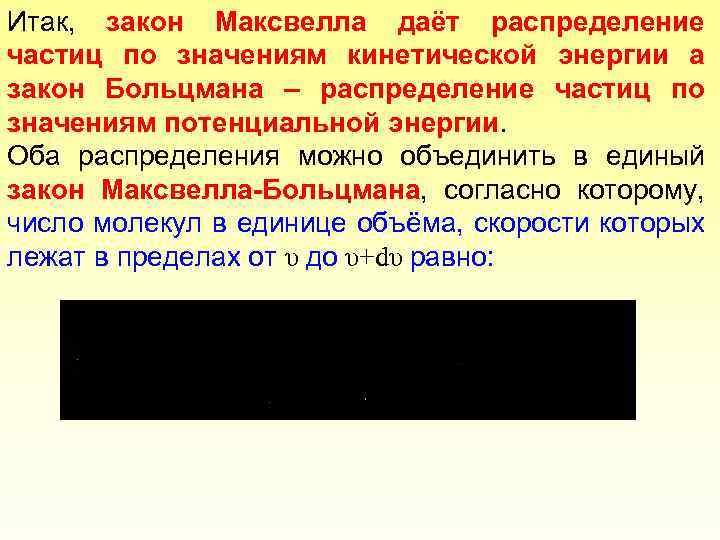 Итак, закон Максвелла даёт распределение частиц по значениям кинетической энергии а закон Больцмана – распределение частиц по значениям потенциальной энергии.

Оба распределения можно объединить в единый закон Максвелла-Больцмана, согласно которому, число молекул в единице объёма, скорости которых лежат в пределах от $\upsilon$ до $\upsilon+d\upsilon$ равно: